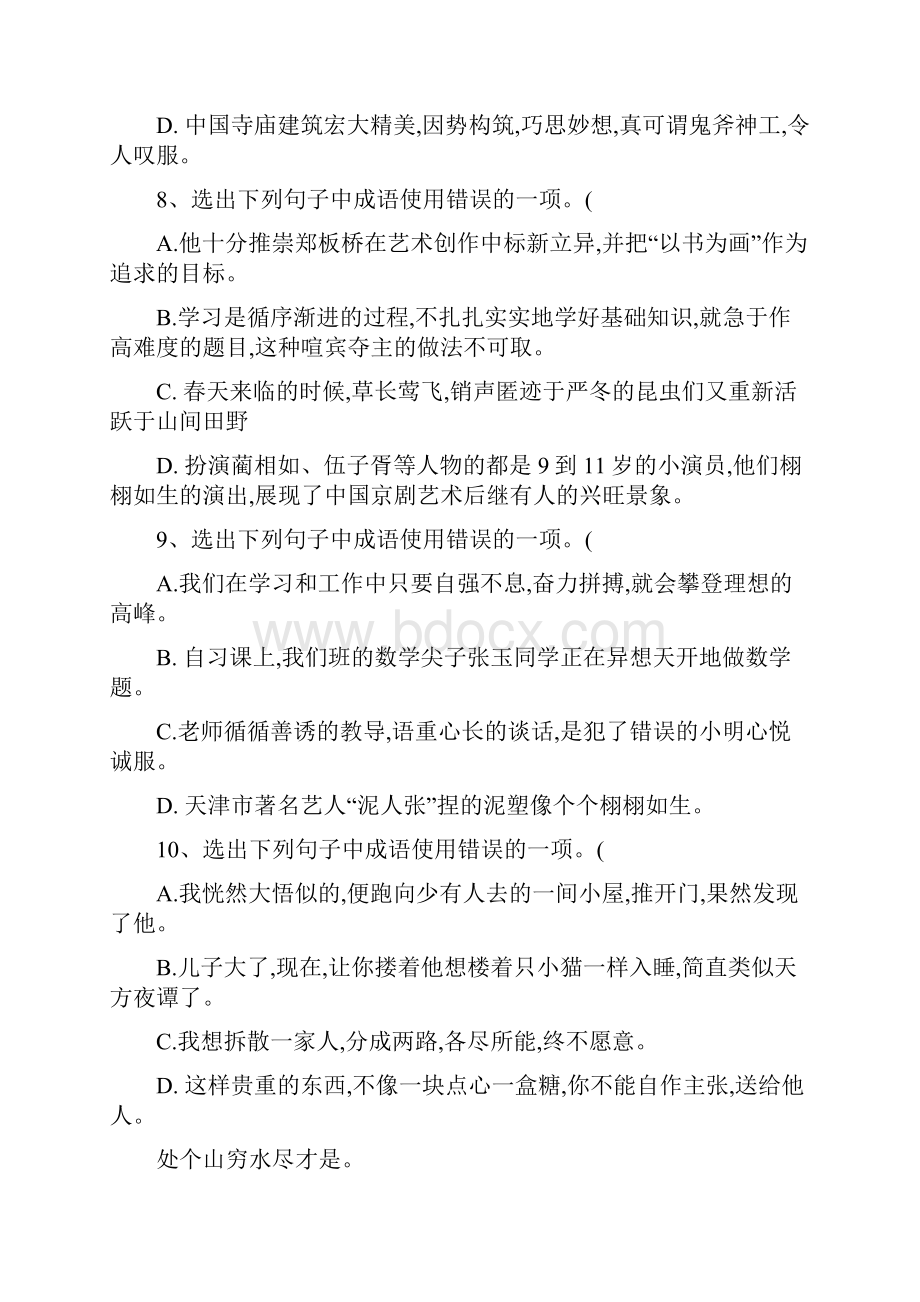 D. 中国寺庙建筑宏大精美,因势构筑,巧思妙想,真可谓鬼斧神工,令人叹服。

8、选出下列句子中成语使用错误的一项。(

A.他十分推崇郑板桥在艺术创作中标新立异,并把“以书为画”作为追求的目标。

B.学习是循序渐进的过程,不扎扎实实地学好基础知识,就急于作高难度的题目,这种喧宾夺主的做法不可取。

C. 春天来临的时候,草长莺飞,销声匿迹于严冬的昆虫们又重新活跃于山间田野

D. 扮演蔺相如、伍子胥等人物的都是 9 到 11 岁的小演员,他们栩栩如生的演出,展现了中国京剧艺术后继有人的兴旺景象。

9、选出下列句子中成语使用错误的一项。(

A.我们在学习和工作中只要自强不息,奋力拼搏,就会攀登理想的高峰。

B. 自习课上,我们班的数学尖子张玉同学正在异想天开地做数学题。

C.老师循循善诱的教导,语重心长的谈话,是犯了错误的小明心悦诚服。

D. 天津市著名艺人“泥人张”捏的泥塑像个个栩栩如生。

10、选出下列句子中成语使用错误的一项。(

A.我恍然大悟似的,便跑向少有人去的一间小屋,推开门,果然发现了他。

B.儿子大了,现在,让你搂着他想楼着只小猫一样入睡,简直类似天方夜谭了。

C.我想拆散一家人,分成两路,各尽所能,终不愿意。

D. 这样贵重的东西,不像一块点心一盒糖,你不能自作主张,送给他人。

处个山穷水尽才是。

www.bdocx.com